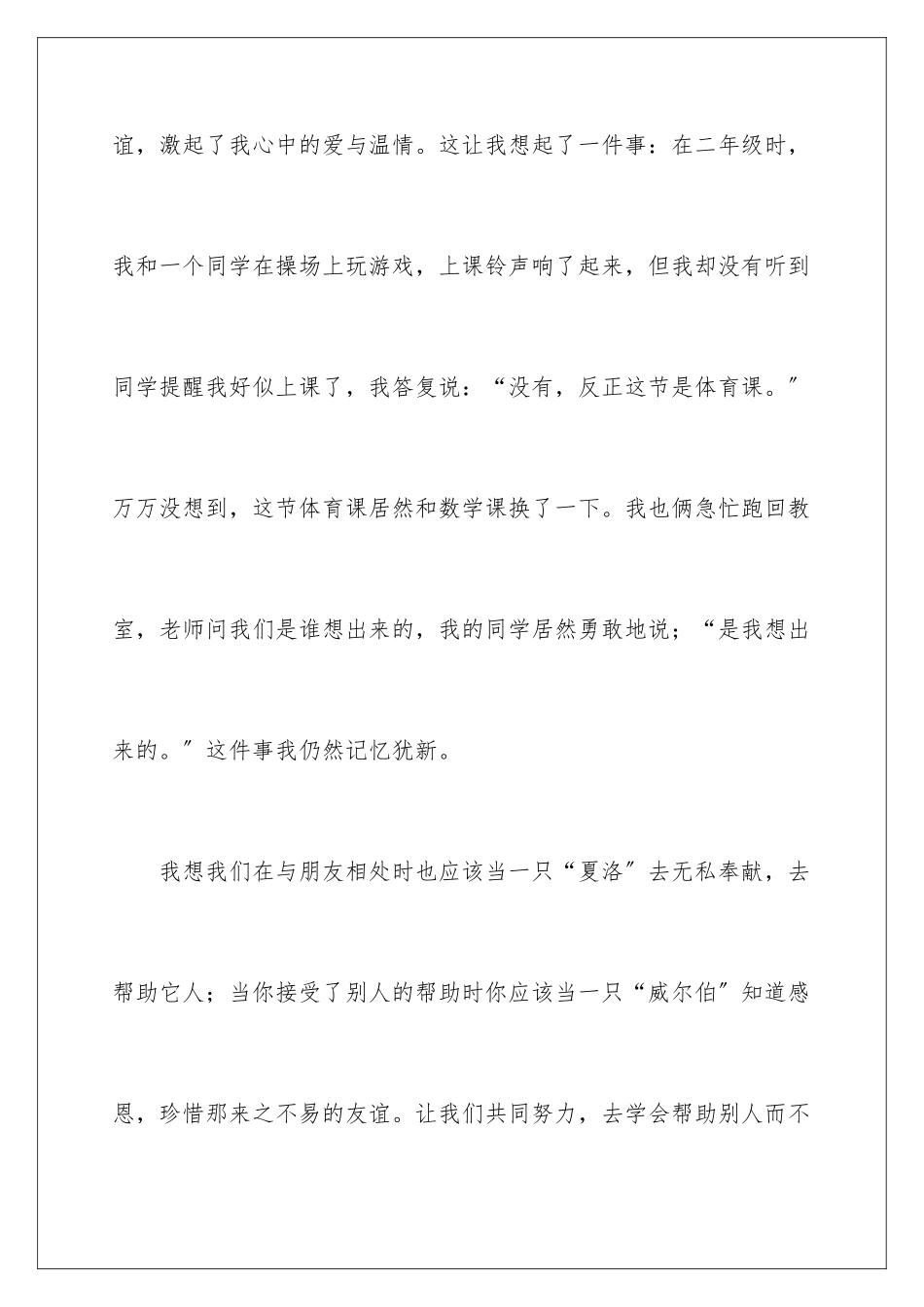 谊，激起了我心中的爱与温情。这让我想起了一件事：在二年级时，我和一个同学在操场上玩游戏，上课铃声响了起来，但我却没有听到同学提醒我好似上课了，我答复说：“没有，反正这节是体育课。”万万没想到，这节体育课居然和数学课换了一下。我也俩急忙跑回教室，老师问我们是谁想出来的，我的同学居然勇敢地说；“是我想出来的。”这件事我仍然记忆犹新。

我想我们在与朋友相处时也应该当一只“夏洛”去无私奉献，去帮助它人；当你接受了别人的帮助时你应该当一只“威尔伯”知道感恩，珍惜那来之不易的友谊。让我们共同努力，去学会帮助别人而不